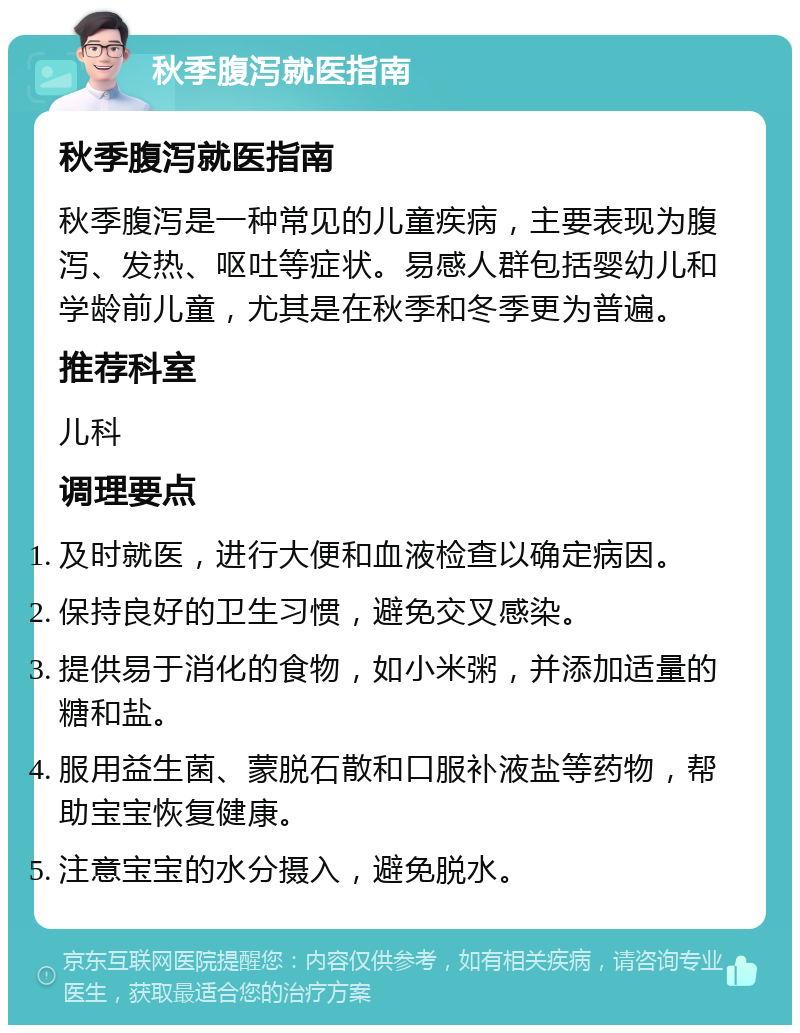 秋季腹泻就医指南

秋季腹泻就医指南

秋季腹泻是一种常见的儿童疾病，主要表现为腹泻、发热、呕吐等症状。易感人群包括婴幼儿和学龄前儿童，尤其是在秋季和冬季更为普遍。

推荐科室

儿科

调理要点

1. 及时就医，进行大便和血液检查以确定病因。
2. 保持良好的卫生习惯，避免交叉感染。
3. 提供易于消化的食物，如小米粥，并添加适量的糖和盐。
4. 服用益生菌、蒙脱石散和口服补液盐等药物，帮助宝宝恢复健康。
5. 注意宝宝的水分摄入，避免脱水。

京东互联网医院提醒您：内容仅供参考，如有相关疾病，请咨询专业医生，获取最适合您的治疗方案